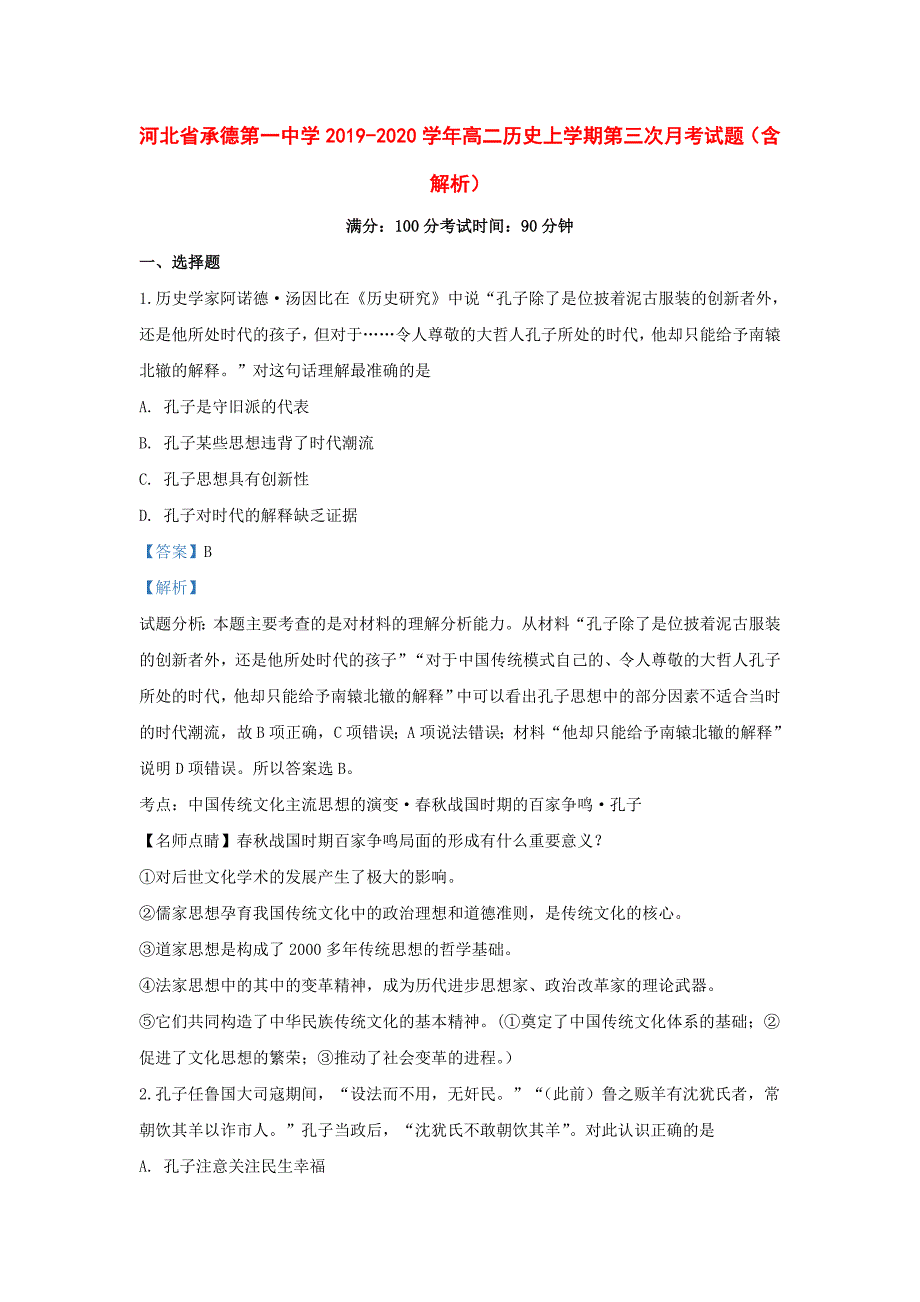 河北省承德第一中学2019-2020学年高二历史上学期第三次月考试题（含解析）

满分：100分考试时间：90分钟

一、选择题

1.历史学家阿诺德·汤因比在《历史研究》中说“孔子除了是位披着泥古服装的创新者外，还是他所处时代的孩子，但对于……令人尊敬的大哲人孔子所处的时代，他却只能给予南辕北辙的解释。”对这句话理解最准确的是

A. 孔子是守旧派的代表

B. 孔子某些思想违背了时代潮流

C. 孔子思想具有创新性

D. 孔子对时代的解释缺乏证据

【答案】B

【解析】

试题分析：本题主要考查的是对材料的理解分析能力。从材料“孔子除了是位披着泥古服装的创新者外，还是他所处时代的孩子”“对于中国传统模式自己的、令人尊敬的大哲人孔子所处的时代，他却只能给予南辕北辙的解释”中可以看出孔子思想中的部分因素不适合当时的时代潮流，故B项正确，C项错误；A项说法错误；材料“他却只能给予南辕北辙的解释”说明D项错误。所以答案选B。

考点：中国传统文化主流思想的演变·春秋战国时期的百家争鸣·孔子

【名师点睛】春秋战国时期百家争鸣局面的形成有什么重要意义？

①对后世文化学术的发展产生了极大的影响。

②儒家思想孕育我国传统文化中的政治理想和道德准则，是传统文化的核心。

③道家思想是构成了2000多年传统思想的哲学基础。

④法家思想中的其中的变革精神，成为历代进步思想家、政治改革家的理论武器。

⑤它们共同构造了中华民族传统文化的基本精神。（①奠定了中国传统文化体系的基础；②促进了文化思想的繁荣；③推动了社会变革的进程。）

2.孔子任鲁国大司寇期间，“设法而不用，无奸民。”“（此前）鲁之贩羊有沈犹氏者，常朝饮其羊以诈市人。”孔子当政后，“沈犹氏不敢朝饮其羊”。对此认识正确的是

A. 孔子注意关注民生幸福